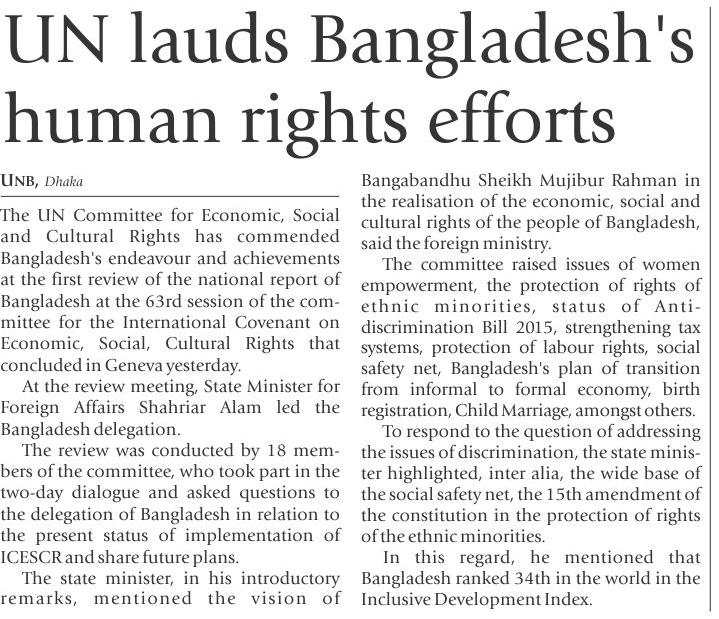 UN lauds Bangladesh's human rights efforts

UNB, Dhaka

The UN Committee for Economic, Social and Cultural Rights has commended Bangladesh's endeavour and achievements at the first review of the national report of Bangladesh at the 63rd session of the committee for the International Covenant on Economic, Social, Cultural Rights that concluded in Geneva yesterday.

At the review meeting, State Minister for Foreign Affairs Shahriar Alam led the Bangladesh delegation.

The review was conducted by 18 members of the committee, who took part in the two-day dialogue and asked questions to the delegation of Bangladesh in relation to the present status of implementation of ICESCR and share future plans.

The state minister, in his introductory remarks, mentioned the vision of Bangabandhu Sheikh Mujibur Rahman in the realisation of the economic, social and cultural rights of the people of Bangladesh, said the foreign ministry.

The committee raised issues of women empowerment, the protection of rights of ethnic minorities, status of Anti-discrimination Bill 2015, strengthening tax systems, protection of labour rights, social safety net, Bangladesh's plan of transition from informal to formal economy, birth registration, Child Marriage, amongst others.

To respond to the question of addressing the issues of discrimination, the state minister highlighted, inter alia, the wide base of the social safety net, the 15th amendment of the constitution in the protection of rights of the ethnic minorities.

In this regard, he mentioned that Bangladesh ranked 34th in the world in the Inclusive Development Index.